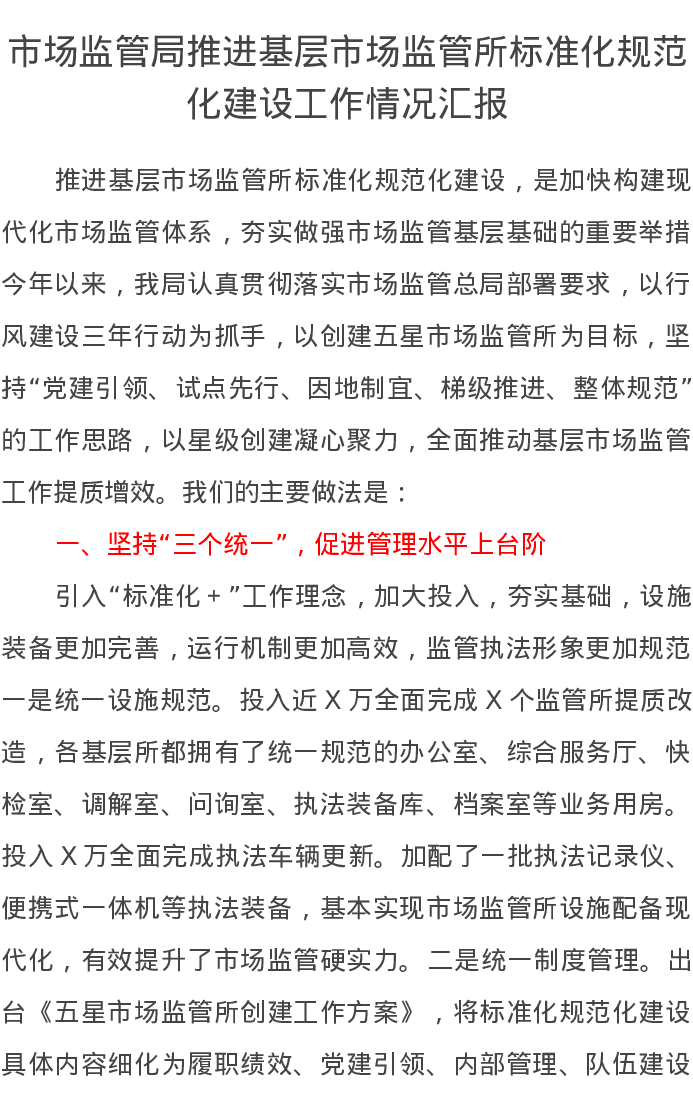 市场监管局推进基层市场监管所标准化规范化建设工作情况汇报

推进基层市场监管所标准化规范化建设，是加快构建现代化市场监管体系，夯实做强市场监管基层基础的重要举措今年以来，我局认真贯彻落实市场监管总局部署要求，以行风建设三年行动为抓手，以创建五星市场监管所为目标，坚持“党建引领、试点先行、因地制宜、梯级推进、整体规范”的工作思路，以星级创建凝心聚力，全面推动基层市场监管工作提质增效。我们的主要做法是：

一、坚持“三个统一”，促进管理水平上台阶

引入“标准化＋”工作理念，加大投入，夯实基础，设施装备更加完善，运行机制更加高效，监管执法形象更加规范一是统一设施规范。投入近X万全面完成X个监管所提质改造，各基层所都拥有了统一规范的办公室、综合服务厅、快检室、调解室、问询室、执法装备库、档案室等业务用房。投入X万全面完成执法车辆更新。加配了一批执法记录仪、便携式一体机等执法装备，基本实现市场监管所设施配备现代化，有效提升了市场监管硬实力。二是统一制度管理。出台《五星市场监管所创建工作方案》，将标准化规范化建设具体内容细化为履职绩效、党建引领、内部管理、队伍建设